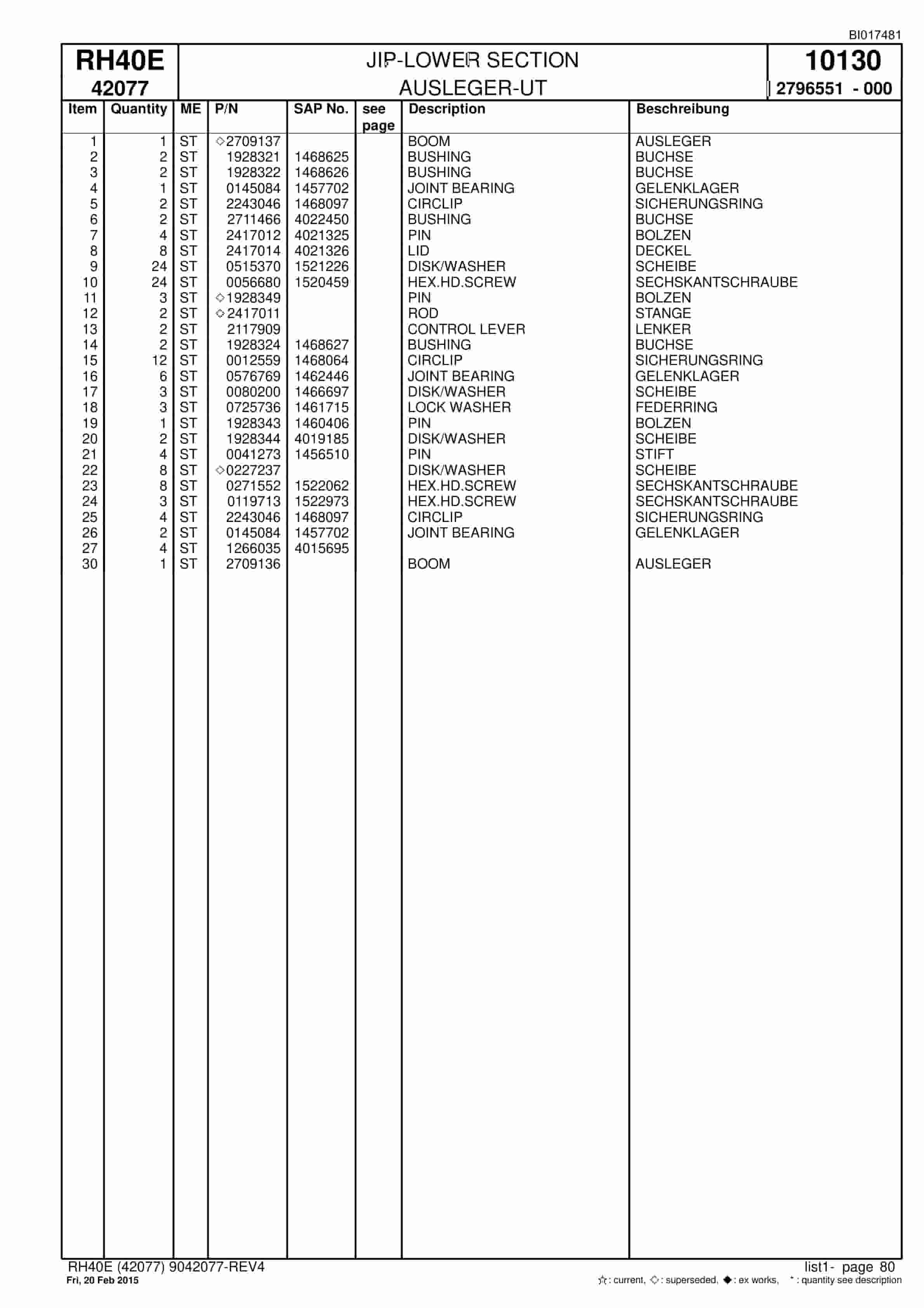 BI017481

RH40E
42077

JIP-LOWER SECTION
AUSLEGER-UT

10130
2796551 - 000

| Item | Quantity | ME | P/N | SAP No. | see page | Description | Beschreibung |
|---|---|---|---|---|---|---|---|
| 1 | 1 | ST | ◇2709137 | | | BOOM | AUSLEGER |
| 2 | 2 | ST | 1928321 | 1468625 | | BUSHING | BUCHSE |
| 3 | 2 | ST | 1928322 | 1468626 | | BUSHING | BUCHSE |
| 4 | 1 | ST | 0145084 | 1457702 | | JOINT BEARING | GELENKLAGER |
| 5 | 2 | ST | 2243046 | 1468097 | | CIRCLIP | SICHERUNGSRING |
| 6 | 2 | ST | 2711466 | 4022450 | | BUSHING | BUCHSE |
| 7 | 4 | ST | 2417012 | 4021325 | | PIN | BOLZEN |
| 8 | 8 | ST | 2417014 | 4021326 | | LID | DECKEL |
| 9 | 24 | ST | 0515370 | 1521226 | | DISK/WASHER | SCHEIBE |
| 10 | 24 | ST | 0056680 | 1520459 | | HEX.HD.SCREW | SECHSKANTSCHRAUBE |
| 11 | 3 | ST | ◇1928349 | | | PIN | BOLZEN |
| 12 | 2 | ST | ◇2417011 | | | ROD | STANGE |
| 13 | 2 | ST | 2117909 | | | CONTROL LEVER | LENKER |
| 14 | 2 | ST | 1928324 | 1468627 | | BUSHING | BUCHSE |
| 15 | 12 | ST | 0012559 | 1468064 | | CIRCLIP | SICHERUNGSRING |
| 16 | 6 | ST | 0576769 | 1462446 | | JOINT BEARING | GELENKLAGER |
| 17 | 3 | ST | 0080200 | 1466697 | | DISK/WASHER | SCHEIBE |
| 18 | 3 | ST | 0725736 | 1461715 | | LOCK WASHER | FEDERRING |
| 19 | 1 | ST | 1928343 | 1460406 | | PIN | BOLZEN |
| 20 | 2 | ST | 1928344 | 4019185 | | DISK/WASHER | SCHEIBE |
| 21 | 4 | ST | 0041273 | 1456510 | | PIN | STIFT |
| 22 | 8 | ST | ◇0227237 | | | DISK/WASHER | SCHEIBE |
| 23 | 8 | ST | 0271552 | 1522062 | | HEX.HD.SCREW | SECHSKANTSCHRAUBE |
| 24 | 3 | ST | 0119713 | 1522973 | | HEX.HD.SCREW | SECHSKANTSCHRAUBE |
| 25 | 4 | ST | 2243046 | 1468097 | | CIRCLIP | SICHERUNGSRING |
| 26 | 2 | ST | 0145084 | 1457702 | | JOINT BEARING | GELENKLAGER |
| 27 | 4 | ST | 1266035 | 4015695 | | | |
| 30 | 1 | ST | 2709136 | | | BOOM | AUSLEGER |

RH40E (42077) 9042077-REV4
Fri, 20 Feb 2015

list1- page 80
☆: current, ◇: superseded, ◆: ex works, *: quantity see description